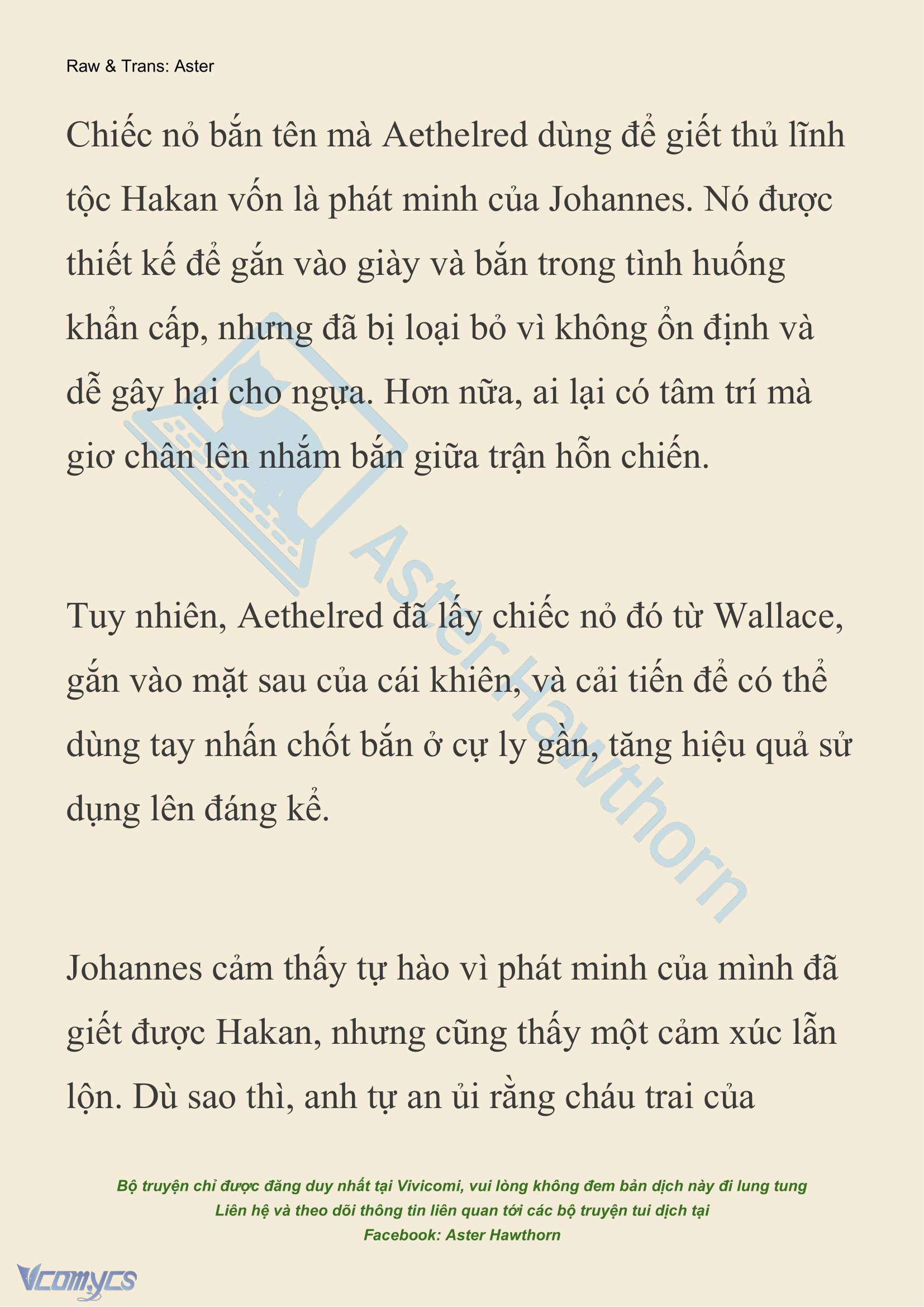 Raw & Trans: Aster

Chiếc nỏ bắn tên mà Aethelred dùng để giết thủ lĩnh tộc Hakan vốn là phát minh của Johannes. Nó được thiết kế để gắn vào giày và bắn trong tình huống khẩn cấp, nhưng đã bị loại bỏ vì không ổn định và dễ gây hại cho ngựa. Hơn nữa, ai lại có tâm trí mà giơ chân lên nhắm bắn giữa trận hỗn chiến.

Tuy nhiên, Aethelred đã lấy chiếc nỏ đó từ Wallace, gắn vào mặt sau của cái khiên, và cải tiến để có thể dùng tay nhấn chốt bắn ở cự ly gần, tăng hiệu quả sử dụng lên đáng kể.

Johannes cảm thấy tự hào vì phát minh của mình đã giết được Hakan, nhưng cũng thấy một cảm xúc lẫn lộn. Dù sao thì, anh tự an ủi rằng cháu trai của

Aster Hawthorn

Bộ truyện chỉ được đăng duy nhất tại Vivicomi, vui lòng không đem bản dịch này đi lung tung
Liên hệ và theo dõi thông tin liên quan tới các bộ truyện tui dịch tại
Facebook: Aster Hawthorn

Vcomycs